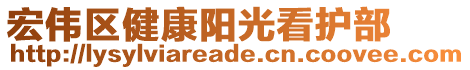 宏伟区健康阳光看护部
http://lysylviareade.cn.coovee.com